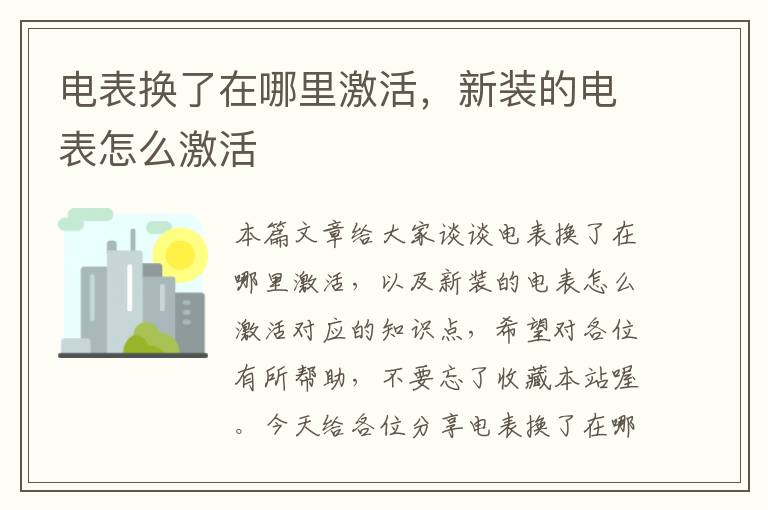 电表换了在哪里激活，新装的电表怎么激活

本篇文章给大家谈谈电表换了在哪里激活，以及新装的电表怎么激活对应的知识点，希望对各位有所帮助，不要忘了收藏本站喔。今天给各位分享电表换了在哪